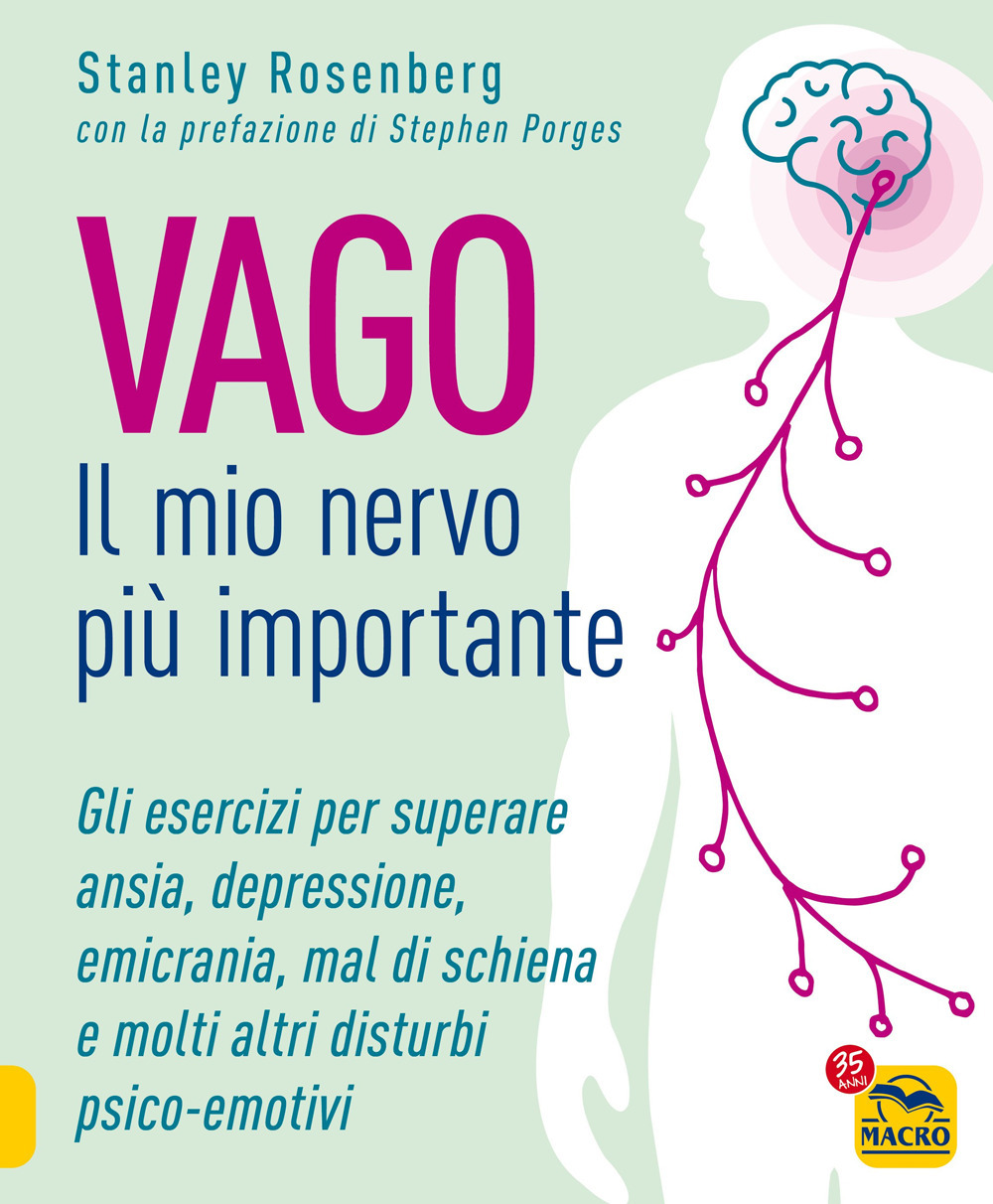 Stanley Rosenberg
con la prefazione di Stephen Porges

VAGO
Il mio nervo più importante

Gli esercizi per superare ansia, depressione, emicrania, mal di schiena e molti altri disturbi psico-emotivi

35 ANNI
MACRO